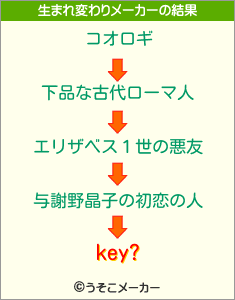 生まれ変わりメーカーの結果

コオロギ

下品な古代ローマ人

エリザベス１世の悪友

与謝野晶子の初恋の人

key?

©うそこメーカー